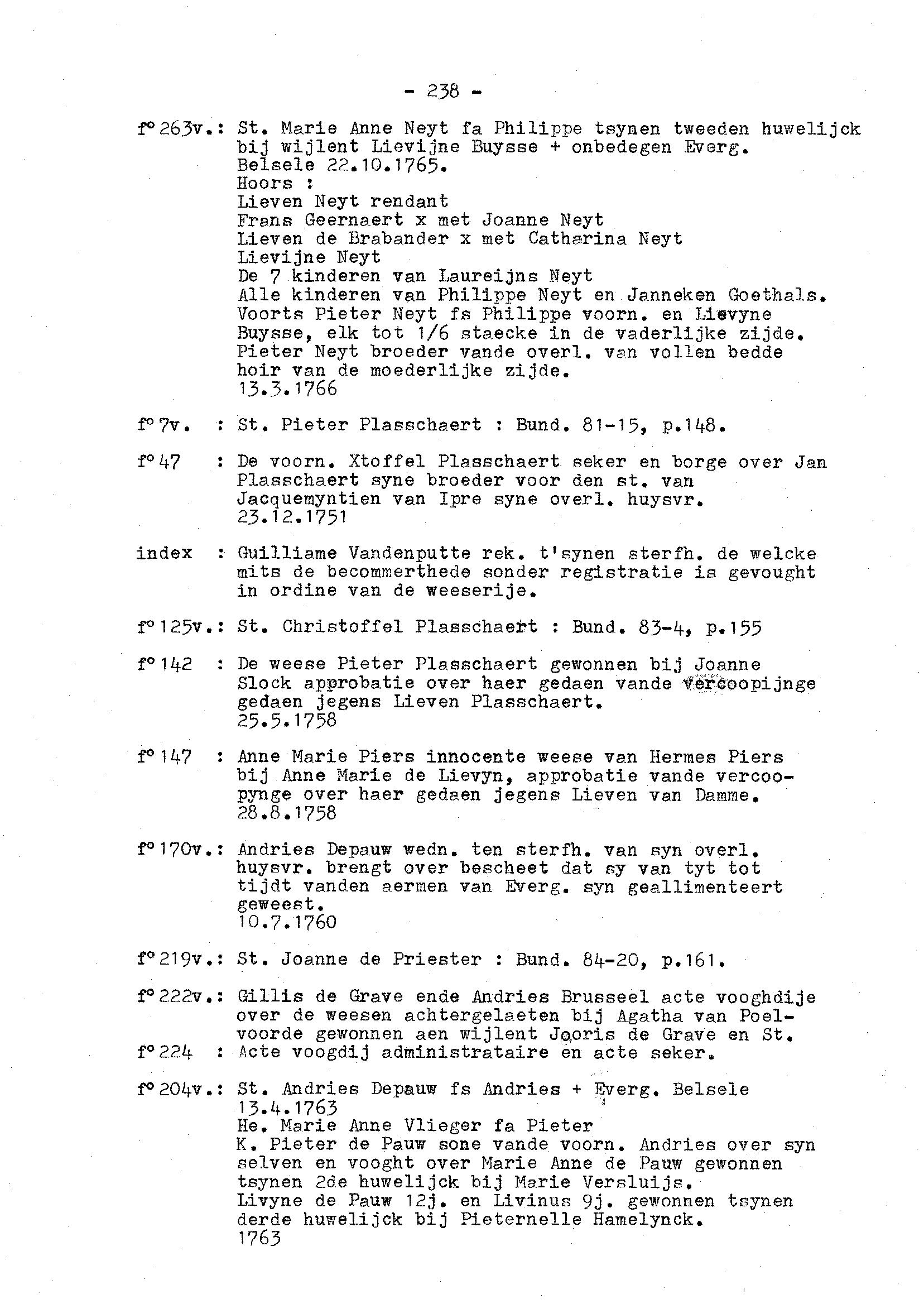 - 238 -

f° 263v.: St. Marie Anne Neyt fa Philippe tsynen tweeden huwelijck bij wijlent Lievijne Buysse + onbedegen Everg. Belsele 22.10.1765.
Hoors :
Lieven Neyt rendant
Frans Geernaert x met Joanne Neyt
Lieven de Brabander x met Catharina Neyt
Lievijne Neyt
De 7 kinderen van Laureijns Neyt
Alle kinderen van Philippe Neyt en Janneken Goethals.
Voorts Pieter Neyt fs Philippe voorn. en Lievyne Buysse, elk tot 1/6 staecke in de vaderlijke zijde.
Pieter Neyt broeder vande overl. van vollen bedde hoir van de moederlijke zijde.
13.3.1766

f° 7v. : St. Pieter Plasschaert : Bund. 81-15, p.148.

f° 47 : De voorn. Xtoffel Plasschaert seker en borge over Jan Plasschaert syne broeder voor den st. van Jacquemyntien van Ipre syne overl. huysvr.
23.12.1751

index : Guilliame Vandenputte rek. t'synen sterfh. de welcke mits de becommerthede sonder registratie is gevought in ordine van de weeserije.

f° 125v.: St. Christoffel Plasschaert : Bund. 83-4, p.155

f° 142 : De weese Pieter Plasschaert gewonnen bij Joanne Slock approbatie over haer gedaen vande vercoopijnge gedaen jegens Lieven Plasschaert.
25.5.1758

f° 147 : Anne Marie Piers innocente weese van Hermes Piers bij Anne Marie de Lievyn, approbatie vande vercoopynge over haer gedaen jegens Lieven van Damme.
28.8.1758

f° 170v.: Andries Depauw wedn. ten sterfh. van syn overl. huysvr. brengt over bescheet dat sy van tyt tot tijdt vanden aermen van Everg. syn geallimenteert geweest.
10.7.1760

f° 219v.: St. Joanne de Priester : Bund. 84-20, p.161.

f° 222v.: Gillis de Grave ende Andries Brusseel acte vooghdije over de weesen achtergelaeten bij Agatha van Poelvoorde gewonnen aen wijlent Jooris de Grave en St.
f° 224 : Acte voogdij administrataire en acte seker.

f° 204v.: St. Andries Depauw fs Andries + Everg. Belsele 13.4.1763
He. Marie Anne Vlieger fa Pieter
K. Pieter de Pauw sone vande voorn. Andries over syn selven en vooght over Marie Anne de Pauw gewonnen tsynen 2de huwelijck bij Marie Versluijs.
Livyne de Pauw 12j. en Livinus 9j. gewonnen tsynen derde huwelijck bij Pieternelle Hamelynck.
1763